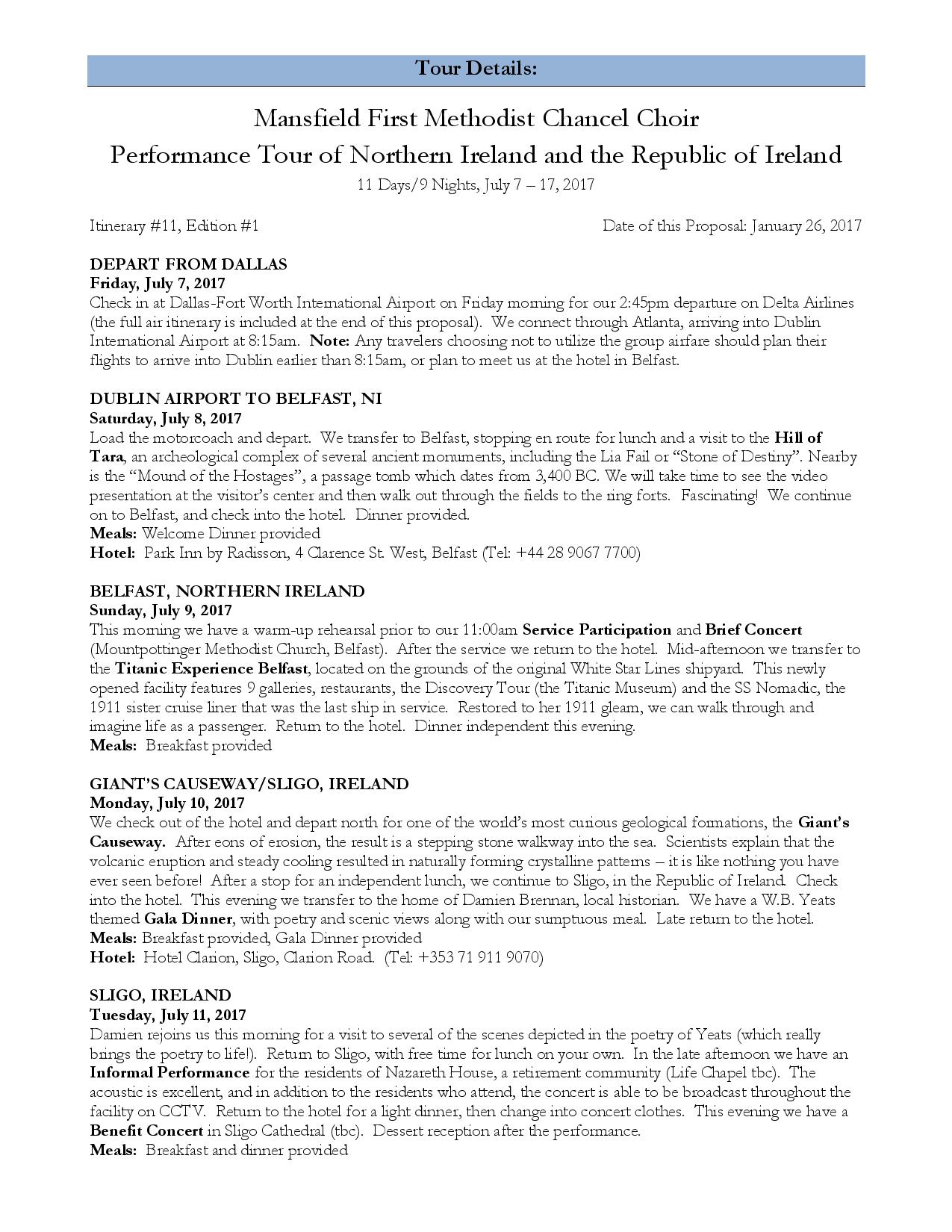 Tour Details:

Mansfield First Methodist Chancel Choir
Performance Tour of Northern Ireland and the Republic of Ireland
11 Days/9 Nights, July 7 – 17, 2017

Itinerary #11, Edition #1

Date of this Proposal: January 26, 2017

DEPART FROM DALLAS
Friday, July 7, 2017
Check in at Dallas-Fort Worth International Airport on Friday morning for our 2:45pm departure on Delta Airlines (the full air itinerary is included at the end of this proposal). We connect through Atlanta, arriving into Dublin International Airport at 8:15am. Note: Any travelers choosing not to utilize the group airfare should plan their flights to arrive into Dublin earlier than 8:15am, or plan to meet us at the hotel in Belfast.

DUBLIN AIRPORT TO BELFAST, NI
Saturday, July 8, 2017
Load the motorcoach and depart. We transfer to Belfast, stopping en route for lunch and a visit to the Hill of Tara, an archeological complex of several ancient monuments, including the Lia Fail or "Stone of Destiny". Nearby is the "Mound of the Hostages", a passage tomb which dates from 3,400 BC. We will take time to see the video presentation at the visitor's center and then walk out through the fields to the ring forts. Fascinating! We continue on to Belfast, and check into the hotel. Dinner provided.
Meals: Welcome Dinner provided
Hotel: Park Inn by Radisson, 4 Clarence St. West, Belfast (Tel: +44 28 9067 7700)

BELFAST, NORTHERN IRELAND
Sunday, July 9, 2017
This morning we have a warm-up rehearsal prior to our 11:00am Service Participation and Brief Concert (Mountpottinger Methodist Church, Belfast). After the service we return to the hotel. Mid-afternoon we transfer to the Titanic Experience Belfast, located on the grounds of the original White Star Lines shipyard. This newly opened facility features 9 galleries, restaurants, the Discovery Tour (the Titanic Museum) and the SS Nomadic, the 1911 sister cruise liner that was the last ship in service. Restored to her 1911 gleam, we can walk through and imagine life as a passenger. Return to the hotel. Dinner independent this evening.
Meals: Breakfast provided

GIANT'S CAUSEWAY/SLIGO, IRELAND
Monday, July 10, 2017
We check out of the hotel and depart north for one of the world's most curious geological formations, the Giant's Causeway. After eons of erosion, the result is a stepping stone walkway into the sea. Scientists explain that the volcanic eruption and steady cooling resulted in naturally forming crystalline patterns – it is like nothing you have ever seen before! After a stop for an independent lunch, we continue to Sligo, in the Republic of Ireland. Check into the hotel. This evening we transfer to the home of Damien Brennan, local historian. We have a W.B. Yeats themed Gala Dinner, with poetry and scenic views along with our sumptuous meal. Late return to the hotel.
Meals: Breakfast provided, Gala Dinner provided
Hotel: Hotel Clarion, Sligo, Clarion Road. (Tel: +353 71 911 9070)

SLIGO, IRELAND
Tuesday, July 11, 2017
Damien rejoins us this morning for a visit to several of the scenes depicted in the poetry of Yeats (which really brings the poetry to life!). Return to Sligo, with free time for lunch on your own. In the late afternoon we have an Informal Performance for the residents of Nazareth House, a retirement community (Life Chapel tbc). The acoustic is excellent, and in addition to the residents who attend, the concert is able to be broadcast throughout the facility on CCTV. Return to the hotel for a light dinner, then change into concert clothes. This evening we have a Benefit Concert in Sligo Cathedral (tbc). Dessert reception after the performance.
Meals: Breakfast and dinner provided